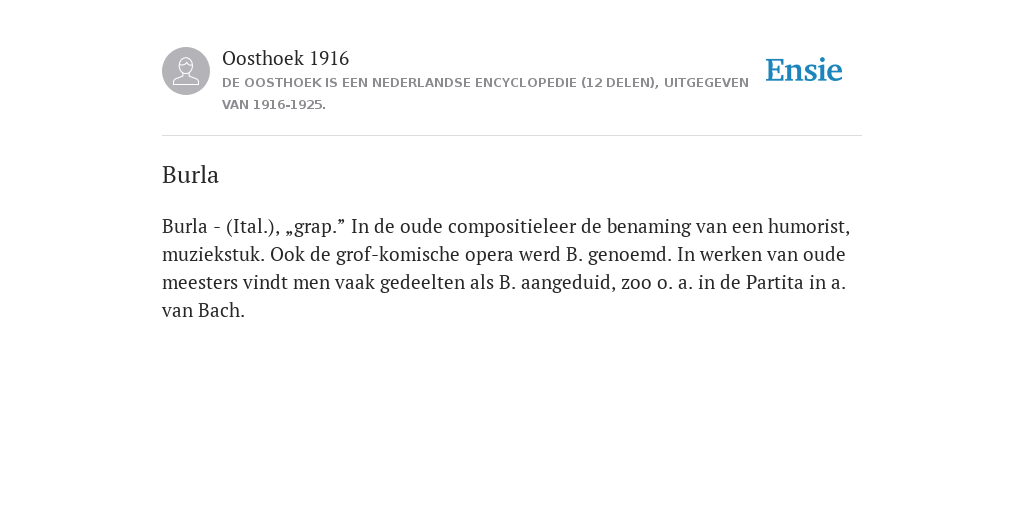 Oosthoek 1916
DE OOSTHOEK IS EEN NEDERLANDSE ENCYCLOPEDIE (12 DELEN), UITGEGEVEN VAN 1916-1925.

Ensie

Burla

Burla - (Ital.), „grap.” In de oude compositieleer de benaming van een humorist, muziekstuk. Ook de grof-komische opera werd B. genoemd. In werken van oude meesters vindt men vaak gedeelten als B. aangeduid, zoo o. a. in de Partita in a. van Bach.